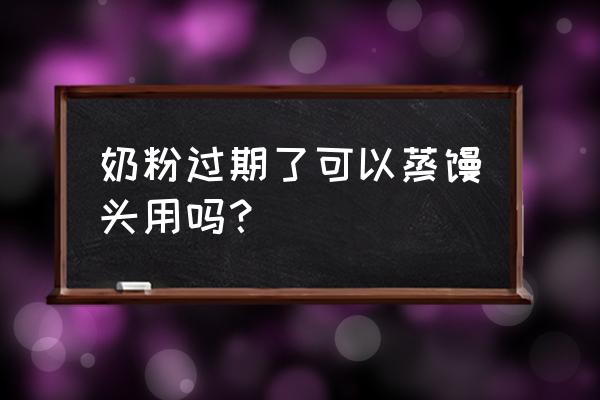 奶粉过期了可以蒸馒头用吗?